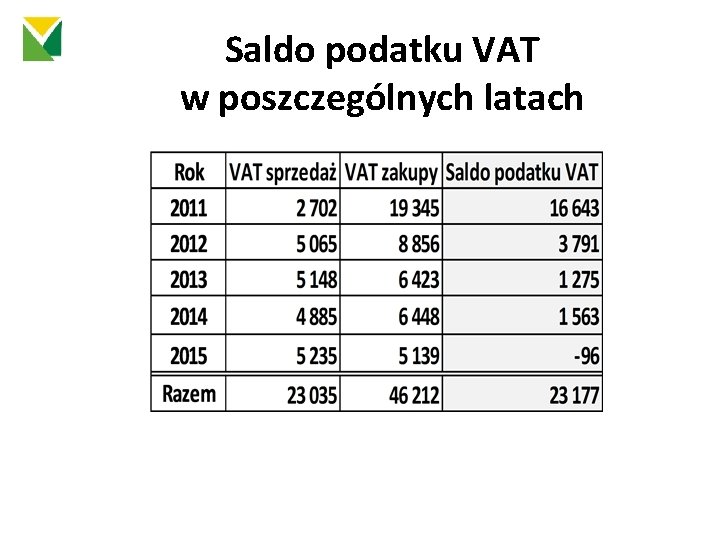 Saldo podatku VAT
w poszczególnych latach

| Rok | VAT sprzedaż | VAT zakupy | Saldo podatku VAT |
|---|---|---|---|
| 2011 | 2 702 | 19 345 | 16 643 |
| 2012 | 5 065 | 8 856 | 3 791 |
| 2013 | 5 148 | 6 423 | 1 275 |
| 2014 | 4 885 | 6 448 | 1 563 |
| 2015 | 5 235 | 5 139 | -96 |
| Razem | 23 035 | 46 212 | 23 177 |